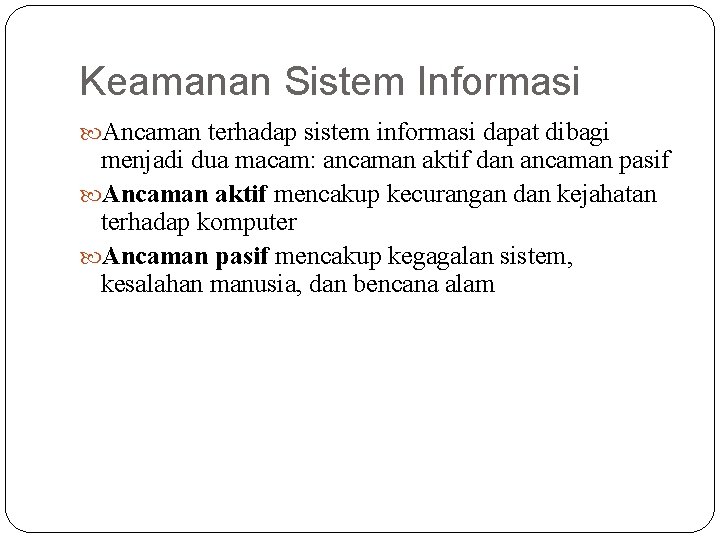 Keamanan Sistem Informasi

Ancaman terhadap sistem informasi dapat dibagi menjadi dua macam: ancaman aktif dan ancaman pasif

Ancaman aktif mencakup kecurangan dan kejahatan terhadap komputer

Ancaman pasif mencakup kegagalan sistem, kesalahan manusia, dan bencana alam